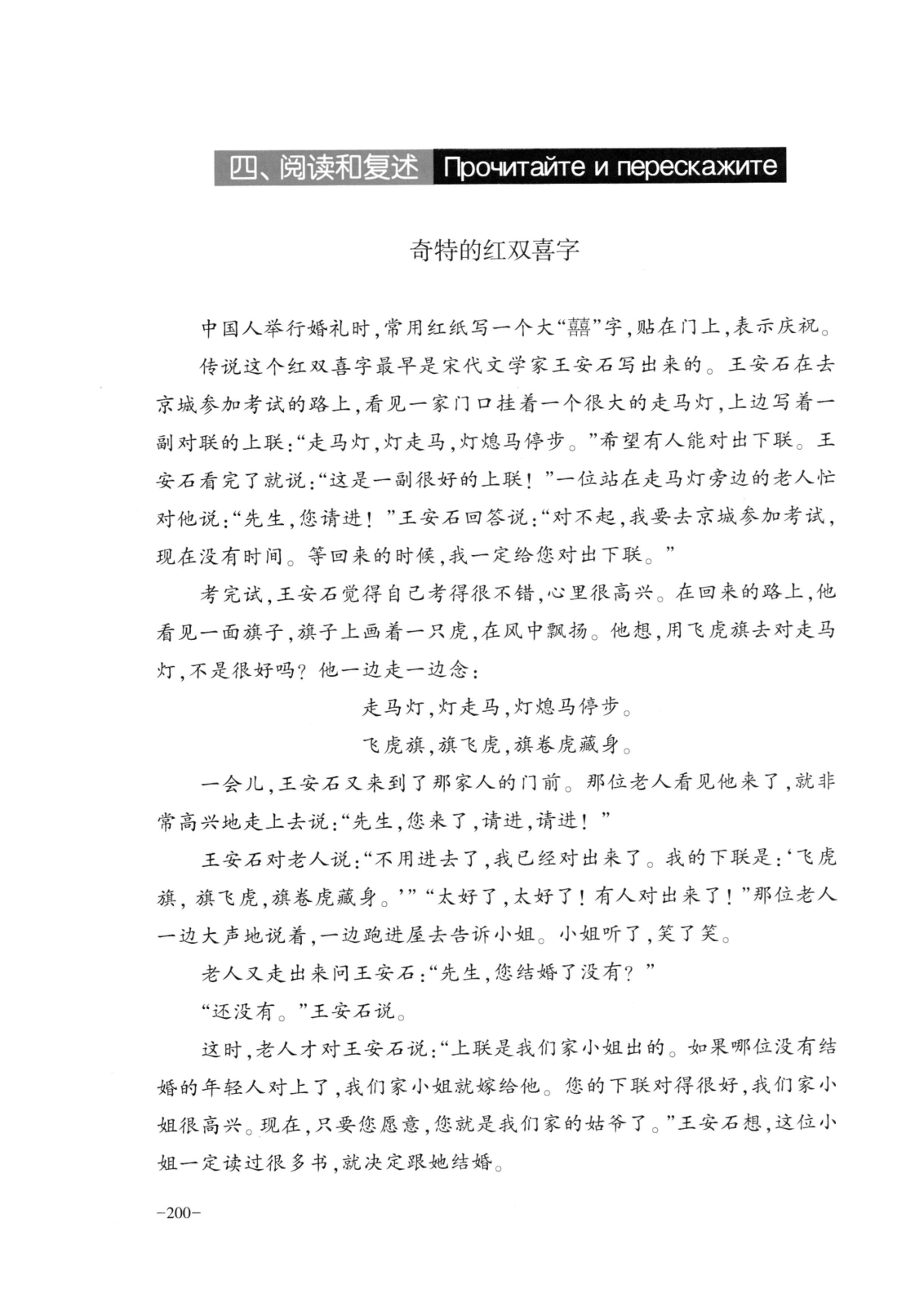 四、阅读和复述 Прочитайте и перескажите

奇特的红双喜字

中国人举行婚礼时，常用红纸写一个大“囍”字，贴在门上，表示庆祝。

传说这个红双喜字最早是宋代文学家王安石写出来的。王安石在去京城参加考试的路上，看见一家门口挂着一个很大的走马灯，上边写着一副对联的上联：“走马灯，灯走马，灯熄马停步。”希望有人能对出下联。王安石看完了就说：“这是一副很好的上联！”一位站在走马灯旁边的老人忙对他说：“先生，您请进！”王安石回答说：“对不起，我要去京城参加考试，现在没有时间。等回来的时候，我一定给您对出下联。”

考完试，王安石觉得自己考得很不错，心里很高兴。在回来的路上，他看见一面旗子，旗子上画着一只虎，在风中飘扬。他想，用飞虎旗去对走马灯，不是很好吗？他一边走一边念：

走马灯，灯走马，灯熄马停步。
飞虎旗，旗飞虎，旗卷虎藏身。

一会儿，王安石又来到了那家人的门前。那位老人看见他来了，就非常高兴地走上去说：“先生，您来了，请进，请进！”

王安石对老人说：“不用进去了，我已经对出来了。我的下联是：‘飞虎旗，旗飞虎，旗卷虎藏身。’”“太好了，太好了！有人对出来了！”那位老人一边大声地说着，一边跑进屋去告诉小姐。小姐听了，笑了笑。

老人又走出来问王安石：“先生，您结婚了没有？”

“还没有。”王安石说。

这时，老人才对王安石说：“上联是我们家小姐出的。如果哪位没有结婚的年轻人对上了，我们家小姐就嫁给他。您的下联对得很好，我们家小姐很高兴。现在，只要您愿意，您就是我们家的姑爷了。”王安石想，这位小姐一定读过很多书，就决定跟她结婚。

-200-